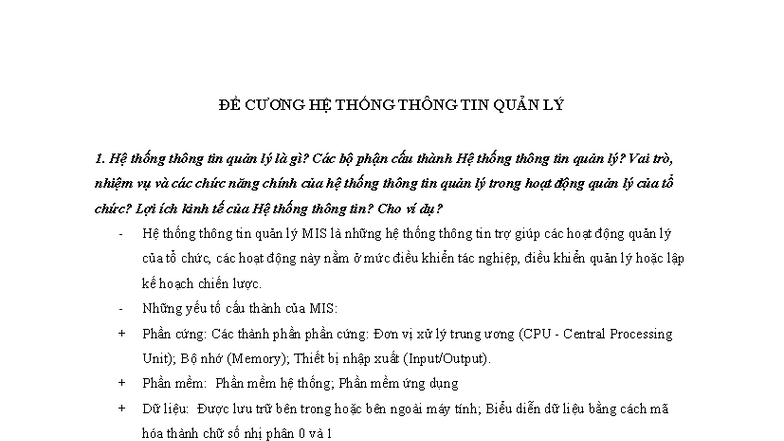 ĐỀ CƯƠNG HỆ THỐNG THÔNG TIN QUẢN LÝ

1. Hệ thống thông tin quản lý là gì? Các bộ phận cấu thành Hệ thống thông tin quản lý? Vai trò, nhiệm vụ và các chức năng chính của hệ thống thông tin quản lý trong hoạt động quản lý của tổ chức? Lợi ích kinh tế của Hệ thống thông tin? Cho ví dụ?

- Hệ thống thông tin quản lý MIS là những hệ thống thông tin trợ giúp các hoạt động quản lý của tổ chức, các hoạt động này nằm ở mức điều khiển tác nghiệp, điều khiển quản lý hoặc lập kế hoạch chiến lược.

- Những yếu tố cấu thành của MIS:

+ Phần cứng: Các thành phần phần cứng: Đơn vị xử lý trung ương (CPU - Central Processing Unit); Bộ nhớ (Memory); Thiết bị nhập xuất (Input/Output).

+ Phần mềm: Phần mềm hệ thống; Phần mềm ứng dụng

+ Dữ liệu: Được lưu trữ bên trong hoặc bên ngoài máy tính; Biểu diễn dữ liệu bằng cách mã hóa thành chữ số nhị phân 0 và 1